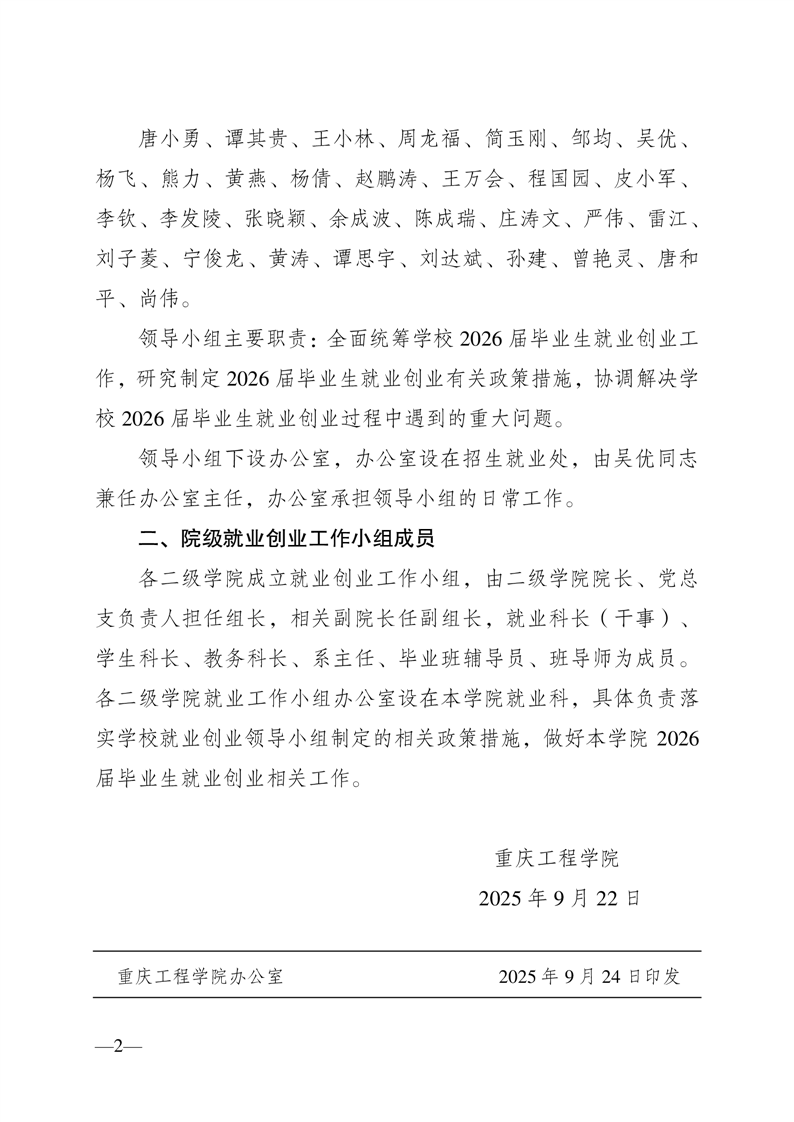 唐小勇、谭其贵、王小林、周龙福、简玉刚、邹均、吴优、杨飞、熊力、黄燕、杨倩、赵鹏涛、王万会、程国园、皮小军、李钦、李发陵、张晓颖、余成波、陈成瑞、庄涛文、严伟、雷江、刘子菱、宁俊龙、黄涛、谭思宇、刘达斌、孙建、曾艳灵、唐和平、尚伟。

领导小组主要职责：全面统筹学校 2026 届毕业生就业创业工作，研究制定 2026 届毕业生就业创业有关政策措施，协调解决学校 2026 届毕业生就业创业过程中遇到的重大问题。

领导小组下设办公室，办公室设在招生就业处，由吴优同志兼任办公室主任，办公室承担领导小组的日常工作。

二、院级就业创业工作小组成员

各二级学院成立就业创业工作小组，由二级学院院长、党总支负责人担任组长，相关副院长任副组长，就业科长（干事）、学生科长、教务科长、系主任、毕业班辅导员、班导师为成员。各二级学院就业工作小组办公室设在本学院就业科，具体负责落实学校就业创业领导小组制定的相关政策措施，做好本学院 2026 届毕业生就业创业相关工作。

重庆工程学院

2025 年 9 月 22 日

重庆工程学院办公室　　2025 年 9 月 24 日印发

—2—